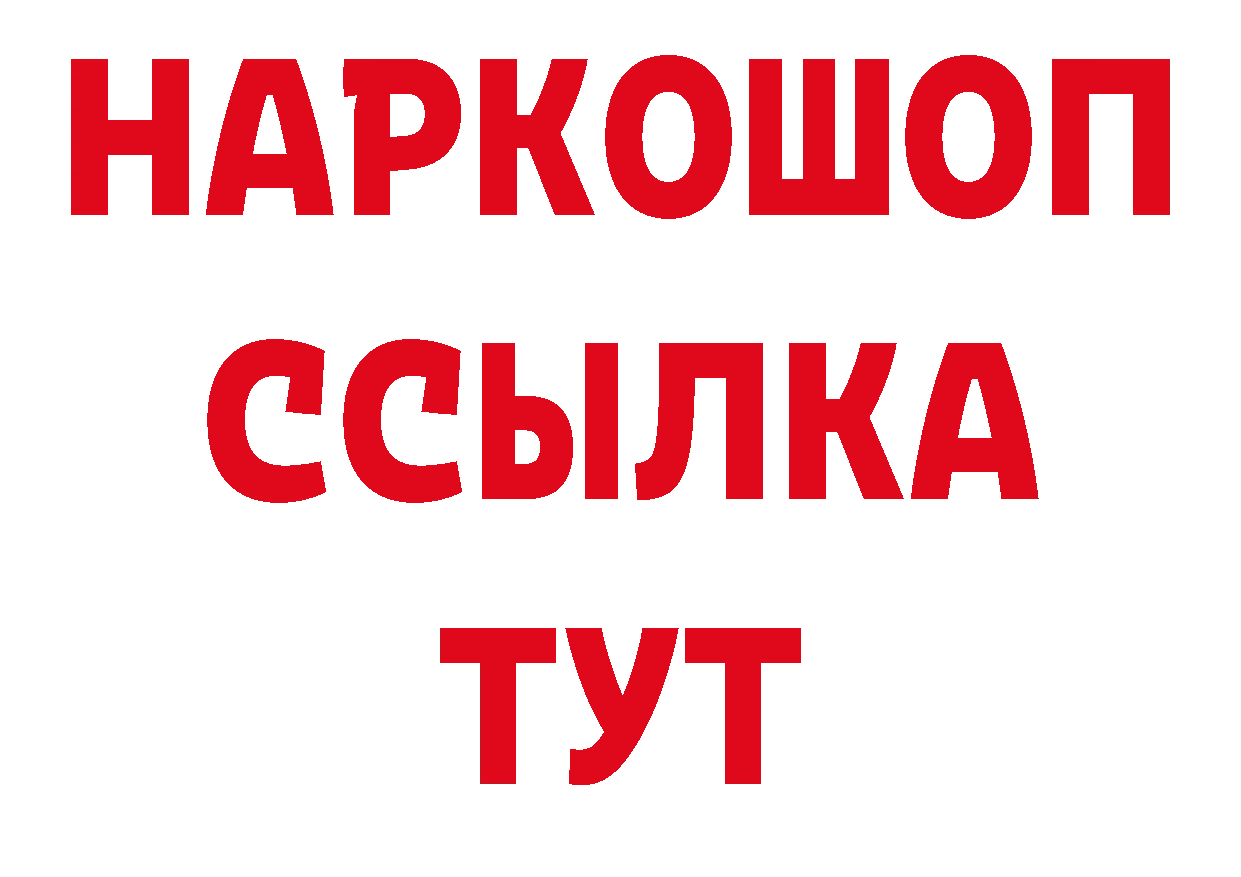 НАРКОШОП
ССЫЛКА
ТУТ